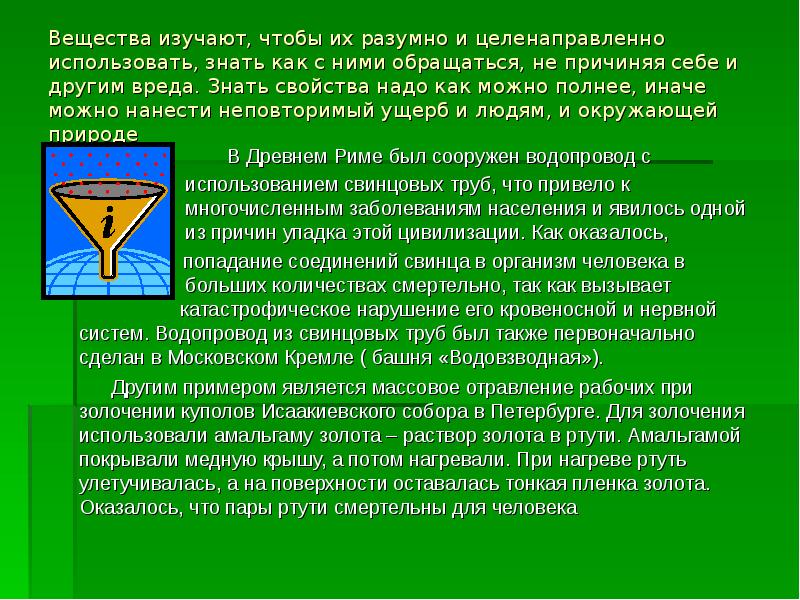 Вещества изучают, чтобы их разумно и целенаправленно использовать, знать как с ними обращаться, не причиняя себе и другим вреда. Знать свойства надо как можно полнее, иначе можно нанести неповторимый ущерб и людям, и окружающей природе

i

В Древнем Риме был сооружен водопровод с использованием свинцовых труб, что привело к многочисленным заболеваниям населения и явилось одной из причин упадка этой цивилизации. Как оказалось, попадание соединений свинца в организм человека в больших количествах смертельно, так как вызывает катастрофическое нарушение его кровеносной и нервной систем. Водопровод из свинцовых труб был также первоначально сделан в Московском Кремле ( башня «Водовзводная»).

Другим примером является массовое отравление рабочих при золочении куполов Исаакиевского собора в Петербурге. Для золочения использовали амальгаму золота – раствор золота в ртути. Амальгамой покрывали медную крышу, а потом нагревали. При нагреве ртуть улетучивалась, а на поверхности оставалась тонкая пленка золота. Оказалось, что пары ртути смертельны для человека